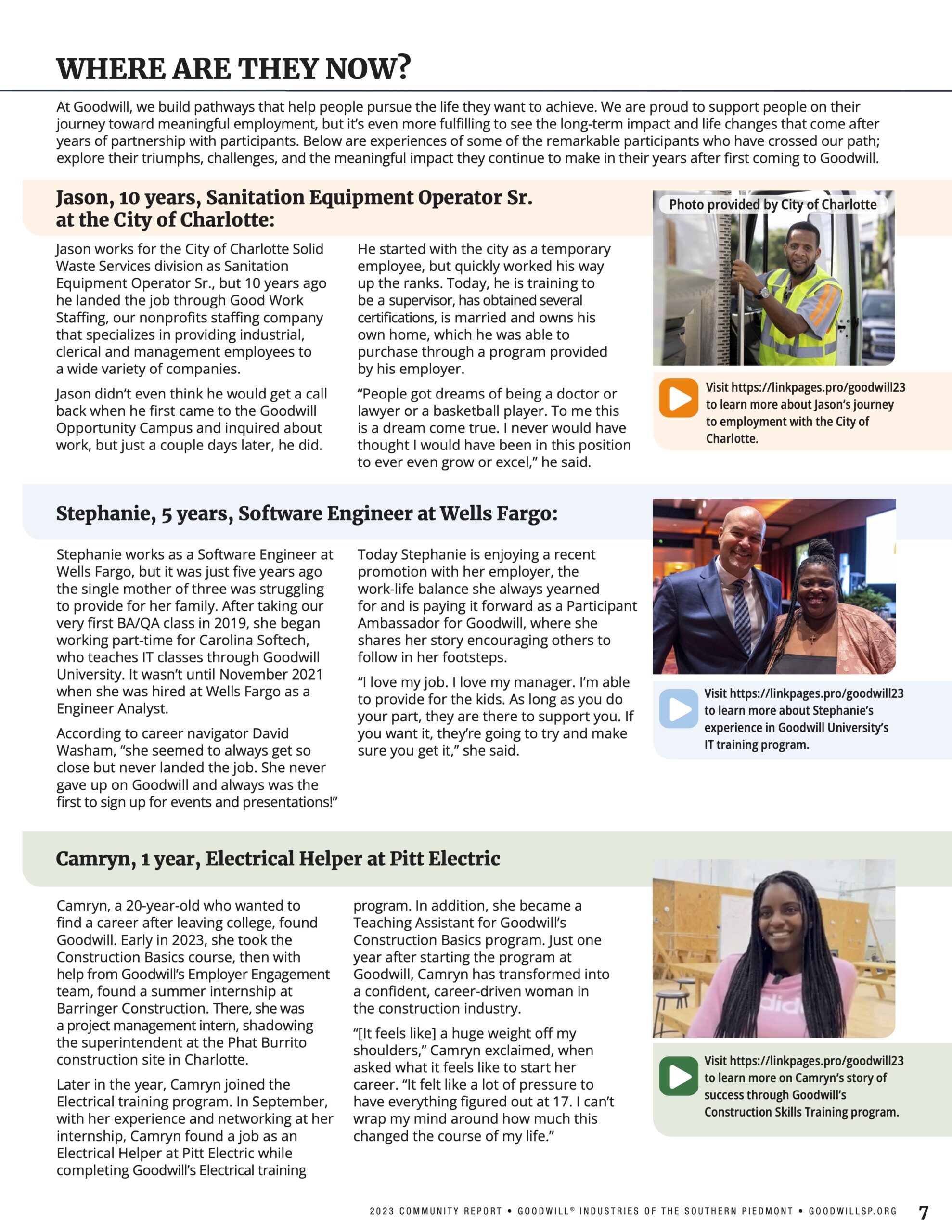 WHERE ARE THEY NOW?

At Goodwill, we build pathways that help people pursue the life they want to achieve. We are proud to support people on their journey toward meaningful employment, but it's even more fulfilling to see the long-term impact and life changes that come after years of partnership with participants. Below are experiences of some of the remarkable participants who have crossed our path; explore their triumphs, challenges, and the meaningful impact they continue to make in their years after first coming to Goodwill.

Jason, 10 years, Sanitation Equipment Operator Sr. at the City of Charlotte:

Jason works for the City of Charlotte Solid Waste Services division as Sanitation Equipment Operator Sr., but 10 years ago he landed the job through Good Work Staffing, our nonprofits staffing company that specializes in providing industrial, clerical and management employees to a wide variety of companies.

Jason didn't even think he would get a call back when he first came to the Goodwill Opportunity Campus and inquired about work, but just a couple days later, he did.

He started with the city as a temporary employee, but quickly worked his way up the ranks. Today, he is training to be a supervisor, has obtained several certifications, is married and owns his own home, which he was able to purchase through a program provided by his employer.

"People got dreams of being a doctor or lawyer or a basketball player. To me this is a dream come true. I never would have thought I would have been in this position to ever even grow or excel," he said.

Photo provided by City of Charlotte

Visit https://linkpages.pro/goodwill23 to learn more about Jason's journey to employment with the City of Charlotte.

Stephanie, 5 years, Software Engineer at Wells Fargo:

Stephanie works as a Software Engineer at Wells Fargo, but it was just five years ago the single mother of three was struggling to provide for her family. After taking our very first BA/QA class in 2019, she began working part-time for Carolina Softech, who teaches IT classes through Goodwill University. It wasn't until November 2021 when she was hired at Wells Fargo as a Engineer Analyst.

According to career navigator David Washam, "she seemed to always get so close but never landed the job. She never gave up on Goodwill and always was the first to sign up for events and presentations!"

Today Stephanie is enjoying a recent promotion with her employer, the work-life balance she always yearned for and is paying it forward as a Participant Ambassador for Goodwill, where she shares her story encouraging others to follow in her footsteps.

"I love my job. I love my manager. I'm able to provide for the kids. As long as you do your part, they are there to support you. If you want it, they're going to try and make sure you get it," she said.

Visit https://linkpages.pro/goodwill23 to learn more about Stephanie's experience in Goodwill University's IT training program.

Camryn, 1 year, Electrical Helper at Pitt Electric

Camryn, a 20-year-old who wanted to find a career after leaving college, found Goodwill. Early in 2023, she took the Construction Basics course, then with help from Goodwill's Employer Engagement team, found a summer internship at Barringer Construction. There, she was a project management intern, shadowing the superintendent at the Phat Burrito construction site in Charlotte.

Later in the year, Camryn joined the Electrical training program. In September, with her experience and networking at her internship, Camryn found a job as an Electrical Helper at Pitt Electric while completing Goodwill's Electrical training program. In addition, she became a Teaching Assistant for Goodwill's Construction Basics program. Just one year after starting the program at Goodwill, Camryn has transformed into a confident, career-driven woman in the construction industry.

"[It feels like] a huge weight off my shoulders," Camryn exclaimed, when asked what it feels like to start her career. "It felt like a lot of pressure to have everything figured out at 17. I can't wrap my mind around how much this changed the course of my life."

Visit https://linkpages.pro/goodwill23 to learn more on Camryn's story of success through Goodwill's Construction Skills Training program.

2023 COMMUNITY REPORT • GOODWILL® INDUSTRIES OF THE SOUTHERN PIEDMONT • GOODWILLSP.ORG 7